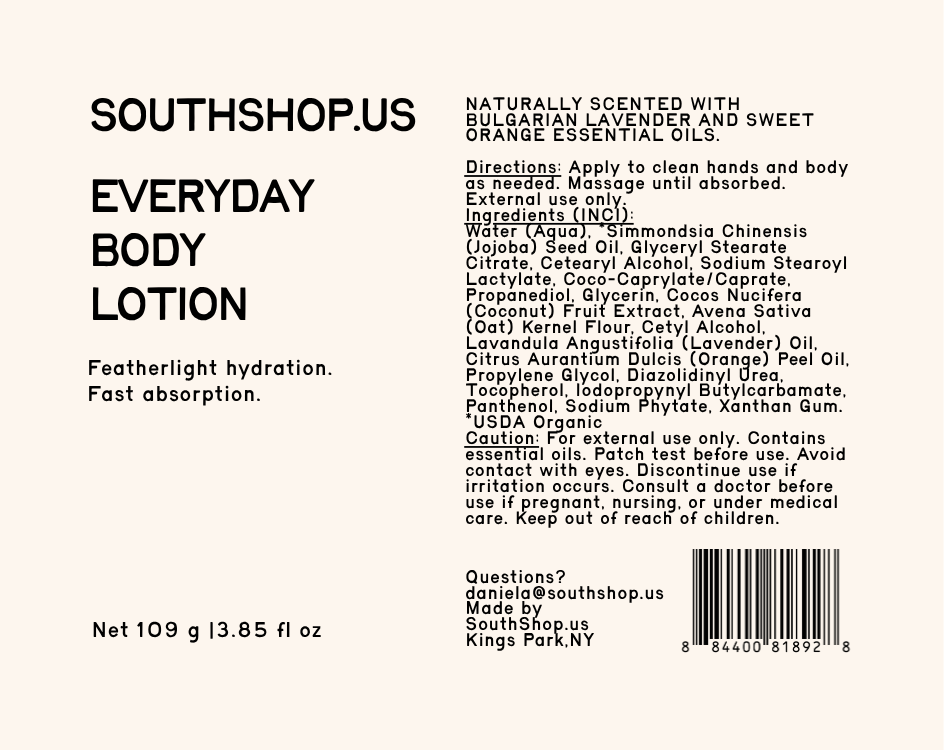 SOUTHSHOP.US

EVERYDAY
BODY
LOTION

Featherlight hydration.
Fast absorption.

Net 109 g |3.85 fl oz

NATURALLY SCENTED WITH BULGARIAN LAVENDER AND SWEET ORANGE ESSENTIAL OILS.

Directions: Apply to clean hands and body as needed. Massage until absorbed. External use only.
Ingredients (INCI):
Water (Aqua), *Simmondsia Chinensis (Jojoba) Seed Oil, Glyceryl Stearate Citrate, Cetearyl Alcohol, Sodium Stearoyl Lactylate, Coco-Caprylate/Caprate, Propanediol, Glycerin, Cocos Nucifera (Coconut) Fruit Extract, Avena Sativa (Oat) Kernel Flour, Cetyl Alcohol, Lavandula Angustifolia (Lavender) Oil, Citrus Aurantium Dulcis (Orange) Peel Oil, Propylene Glycol, Diazolidinyl Urea, Tocopherol, Iodopropynyl Butylcarbamate, Panthenol, Sodium Phytate, Xanthan Gum.
*USDA Organic
Caution: For external use only. Contains essential oils. Patch test before use. Avoid contact with eyes. Discontinue use if irritation occurs. Consult a doctor before use if pregnant, nursing, or under medical care. Keep out of reach of children.

Questions?
daniela@southshop.us
Made by
SouthShop.us
Kings Park,NY

8 84400 81892 8